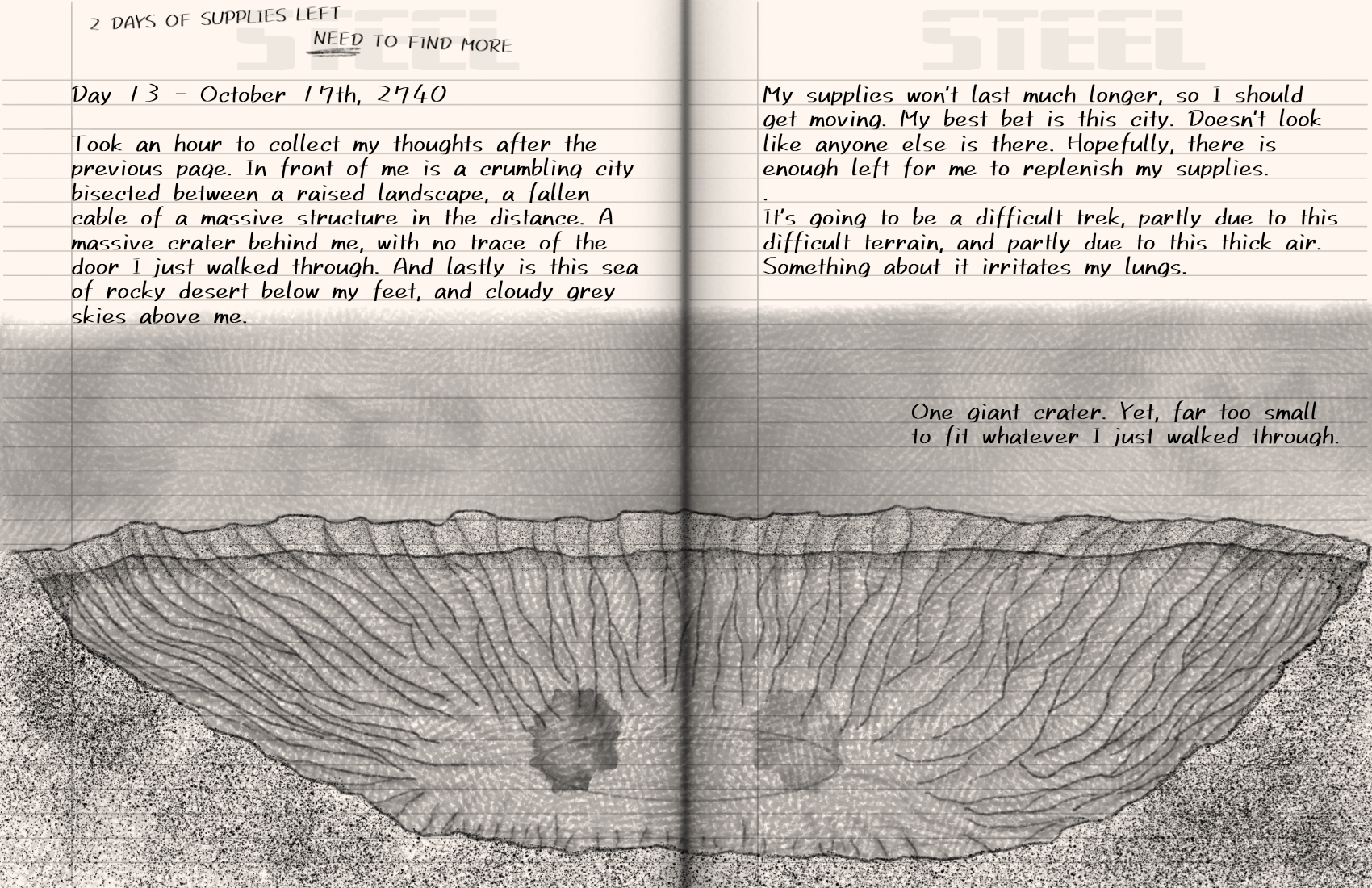 2 DAYS OF SUPPLIES LEFT

NEED TO FIND MORE

Day 13 - October 17th, 2740

Took an hour to collect my thoughts after the previous page. In front of me is a crumbling city bisected between a raised landscape, a fallen cable of a massive structure in the distance. A massive crater behind me, with no trace of the door I just walked through. And lastly is this sea of rocky desert below my feet, and cloudy grey skies above me.

My supplies won't last much longer, so I should get moving. My best bet is this city. Doesn't look like anyone else is there. Hopefully, there is enough left for me to replenish my supplies.

.

It's going to be a difficult trek, partly due to this difficult terrain, and partly due to this thick air. Something about it irritates my lungs.

One giant crater. Yet, far too small to fit whatever I just walked through.

STEEL